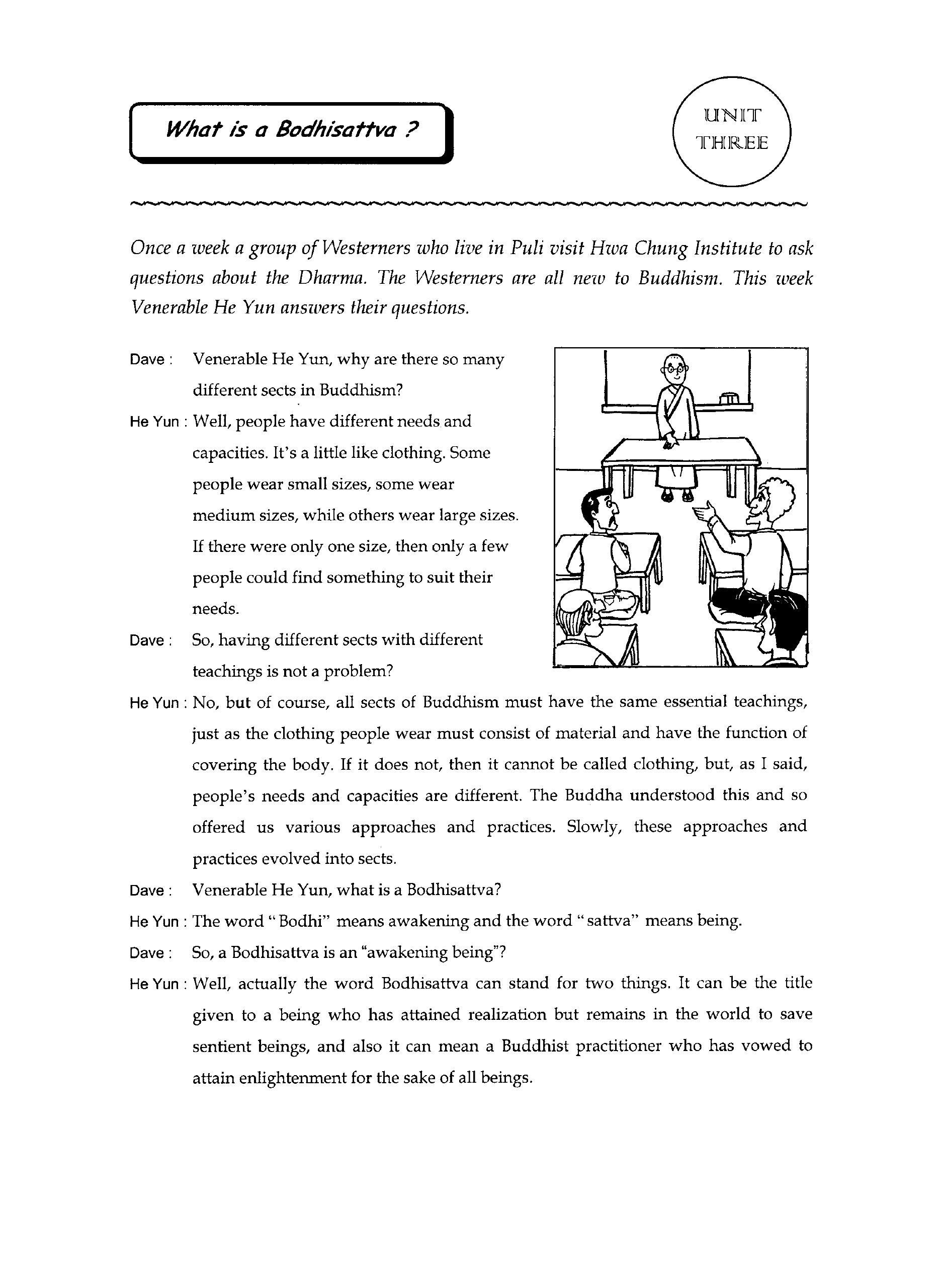 What is a Bodhisattva ?

UNIT THREE

Once a week a group of Westerners who live in Puli visit Hwa Chung Institute to ask questions about the Dharma. The Westerners are all new to Buddhism. This week Venerable He Yun answers their questions.

Dave : Venerable He Yun, why are there so many different sects in Buddhism?

He Yun : Well, people have different needs and capacities. It's a little like clothing. Some people wear small sizes, some wear medium sizes, while others wear large sizes. If there were only one size, then only a few people could find something to suit their needs.

Dave : So, having different sects with different teachings is not a problem?

He Yun : No, but of course, all sects of Buddhism must have the same essential teachings, just as the clothing people wear must consist of material and have the function of covering the body. If it does not, then it cannot be called clothing, but, as I said, people's needs and capacities are different. The Buddha understood this and so offered us various approaches and practices. Slowly, these approaches and practices evolved into sects.

Dave : Venerable He Yun, what is a Bodhisattva?

He Yun : The word " Bodhi" means awakening and the word " sattva" means being.

Dave : So, a Bodhisattva is an "awakening being"?

He Yun : Well, actually the word Bodhisattva can stand for two things. It can be the title given to a being who has attained realization but remains in the world to save sentient beings, and also it can mean a Buddhist practitioner who has vowed to attain enlightenment for the sake of all beings.